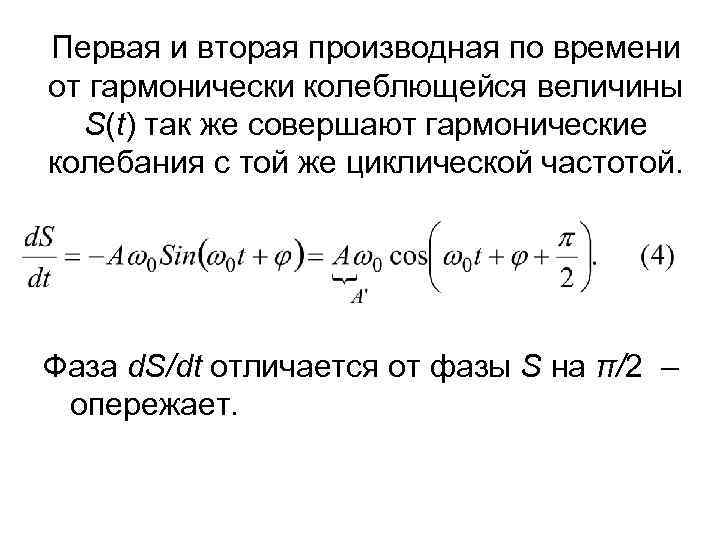 Первая и вторая производная по времени от гармонически колеблющейся величины S(t) так же совершают гармонические колебания с той же циклической частотой.

$\frac{dS}{dt} = -A\omega_0 Sin(\omega_0 t + \varphi) = \underbrace{A\omega_0}_{A'} \cos\left(\omega_0 t + \varphi + \frac{\pi}{2}\right).$ (4)

Фаза dS/dt отличается от фазы S на π/2 – опережает.